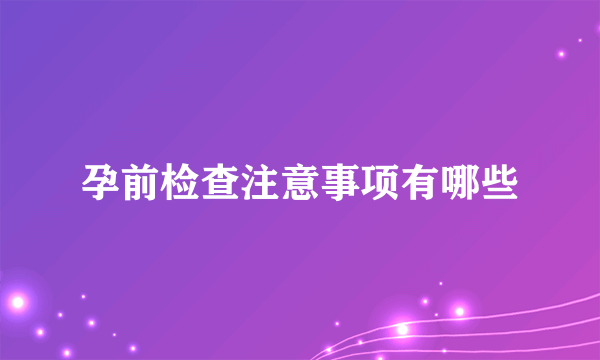 孕前检查注意事项有哪些